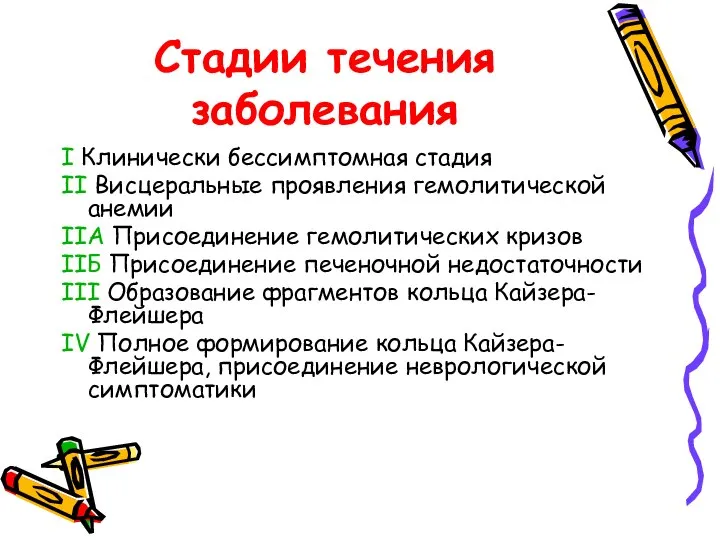 Стадии течения заболевания

I Клинически бессимптомная стадия

II Висцеральные проявления гемолитической анемии

IIА Присоединение гемолитических кризов

IIБ Присоединение печеночной недостаточности

III Образование фрагментов кольца Кайзера-Флейшера

IV Полное формирование кольца Кайзера-Флейшера, присоединение неврологической симптоматики